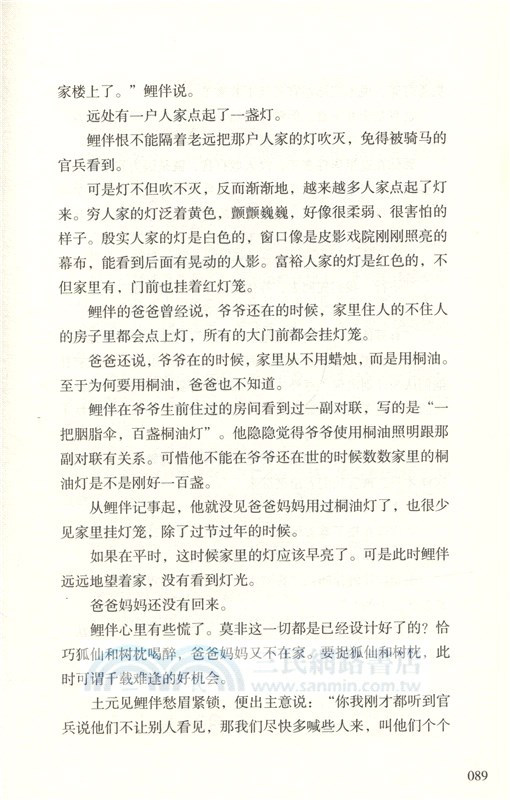 家楼上了。”鲤伴说。

远处有一户人家点起了一盏灯。

鲤伴恨不能隔着老远把那户人家的灯吹灭，免得被骑马的官兵看到。

可是灯不但吹不灭，反而渐渐地，越来越多人家点起了灯来。穷人家的灯泛着黄色，颤颤巍巍，好像很柔弱、很害怕的样子。殷实人家的灯是白色的，窗口像是皮影戏院刚刚照亮的幕布，能看到后面有晃动的人影。富裕人家的灯是红色的，不但家里有，门前也挂着红灯笼。

鲤伴的爸爸曾经说，爷爷还在的时候，家里住人的不住人的房子里都会点上灯，所有的大门前都会挂灯笼。

爸爸还说，爷爷在的时候，家里从不用蜡烛，而是用桐油。至于为何要用桐油，爸爸也不知道。

鲤伴在爷爷生前住过的房间看到过一副对联，写的是“一把胭脂伞，百盏桐油灯”。他隐隐觉得爷爷使用桐油照明跟那副对联有关系。可惜他不能在爷爷还在世的时候数数家里的桐油灯是不是刚好一百盏。

从鲤伴记事起，他就没见爸爸妈妈用过桐油灯了，也很少见家里挂灯笼，除了过节过年的时候。

如果在平时，这时候家里的灯应该早亮了。可是此时鲤伴远远地望着家，没有看到灯光。

爸爸妈妈还没有回来。

鲤伴心里有些慌了。莫非这一切都是已经设计好了的？恰巧狐仙和树枕喝醉，爸爸妈妈又不在家。要捉狐仙和树枕，此时可谓千载难逢的好机会。

土元见鲤伴愁眉紧锁，便出主意说：“你我刚才都听到官兵说他们不让别人看见，那我们尽快多喊些人来，叫他们个个

三民網路書店
www.sanmin.com.tw

089